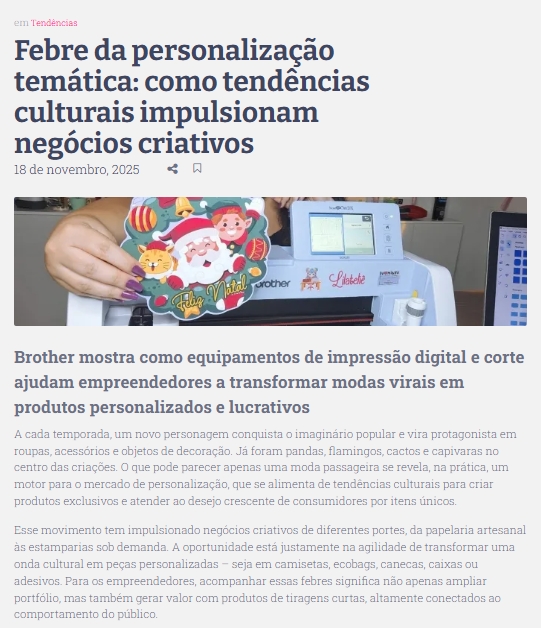 em Tendências

Febre da personalização temática: como tendências culturais impulsionam negócios criativos

18 de novembro, 2025

Feliz Natal

brother

Lilabebê

Brother mostra como equipamentos de impressão digital e corte ajudam empreendedores a transformar modas virais em produtos personalizados e lucrativos

A cada temporada, um novo personagem conquista o imaginário popular e vira protagonista em roupas, acessórios e objetos de decoração. Já foram pandas, flamingos, cactos e capivaras no centro das criações. O que pode parecer apenas uma moda passageira se revela, na prática, um motor para o mercado de personalização, que se alimenta de tendências culturais para criar produtos exclusivos e atender ao desejo crescente de consumidores por itens únicos.

Esse movimento tem impulsionado negócios criativos de diferentes portes, da papelaria artesanal às estamparias sob demanda. A oportunidade está justamente na agilidade de transformar uma onda cultural em peças personalizadas – seja em camisetas, ecobags, canecas, caixas ou adesivos. Para os empreendedores, acompanhar essas febres significa não apenas ampliar portfólio, mas também gerar valor com produtos de tiragens curtas, altamente conectados ao comportamento do público.